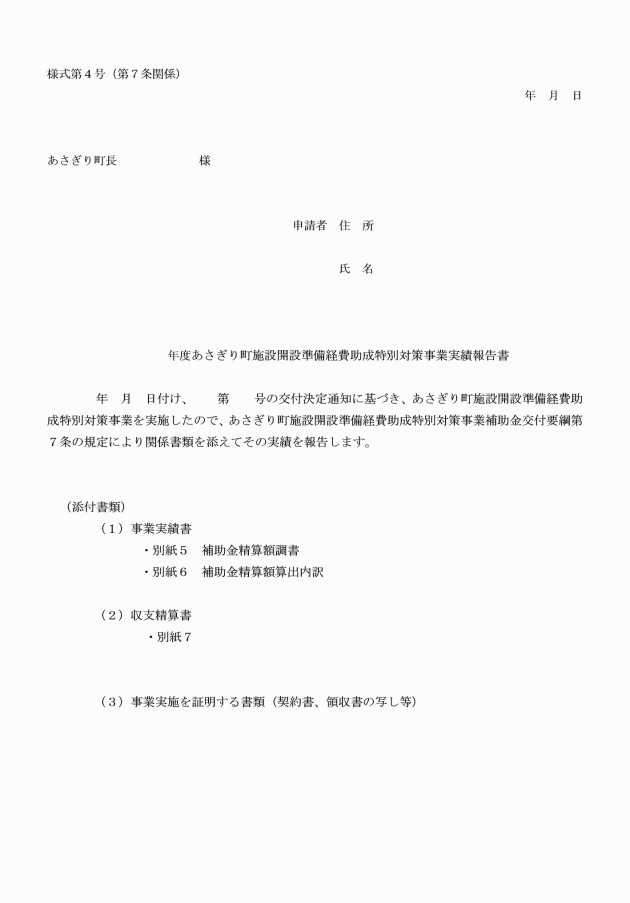 様式第４号（第７条関係）

年　月　日

あさぎり町長　　　　　　　様

申請者　住　所

氏　名

年度あさぎり町施設開設準備経費助成特別対策事業実績報告書

年　月　日付け、　　第　　号の交付決定通知に基づき、あさぎり町施設開設準備経費助成特別対策事業を実施したので、あさぎり町施設開設準備経費助成特別対策事業補助金交付要綱第７条の規定により関係書類を添えてその実績を報告します。

（添付書類）

（１）事業実績書

・別紙５　補助金精算額調書

・別紙６　補助金精算額算出内訳

（２）収支精算書

・別紙７

（３）事業実施を証明する書類（契約書、領収書の写し等）